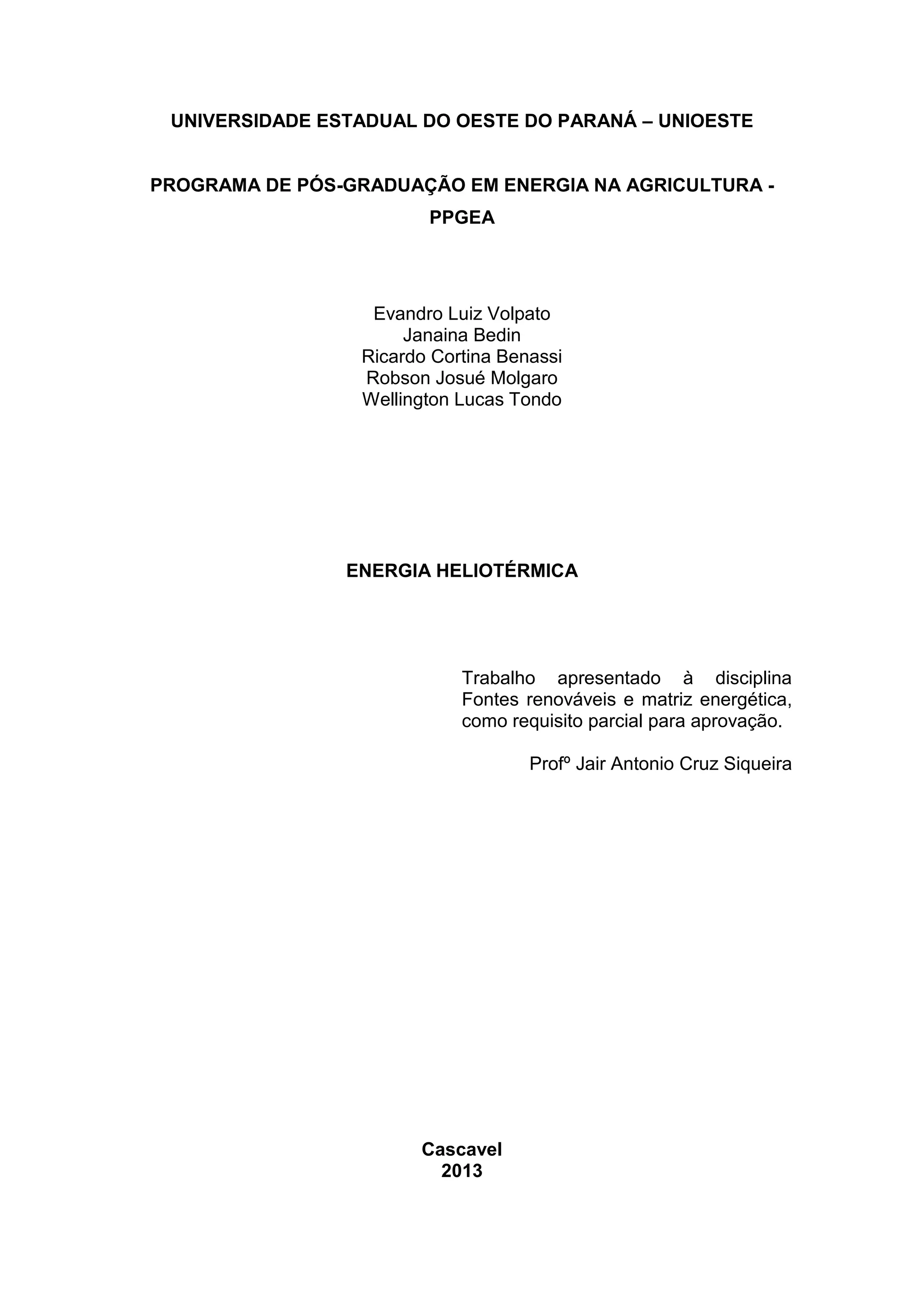 UNIVERSIDADE ESTADUAL DO OESTE DO PARANÁ – UNIOESTE

PROGRAMA DE PÓS-GRADUAÇÃO EM ENERGIA NA AGRICULTURA - PPGEA

Evandro Luiz Volpato
Janaina Bedin
Ricardo Cortina Benassi
Robson Josué Molgaro
Wellington Lucas Tondo

ENERGIA HELIOTÉRMICA

Trabalho apresentado à disciplina Fontes renováveis e matriz energética, como requisito parcial para aprovação.

Profº Jair Antonio Cruz Siqueira

Cascavel
2013